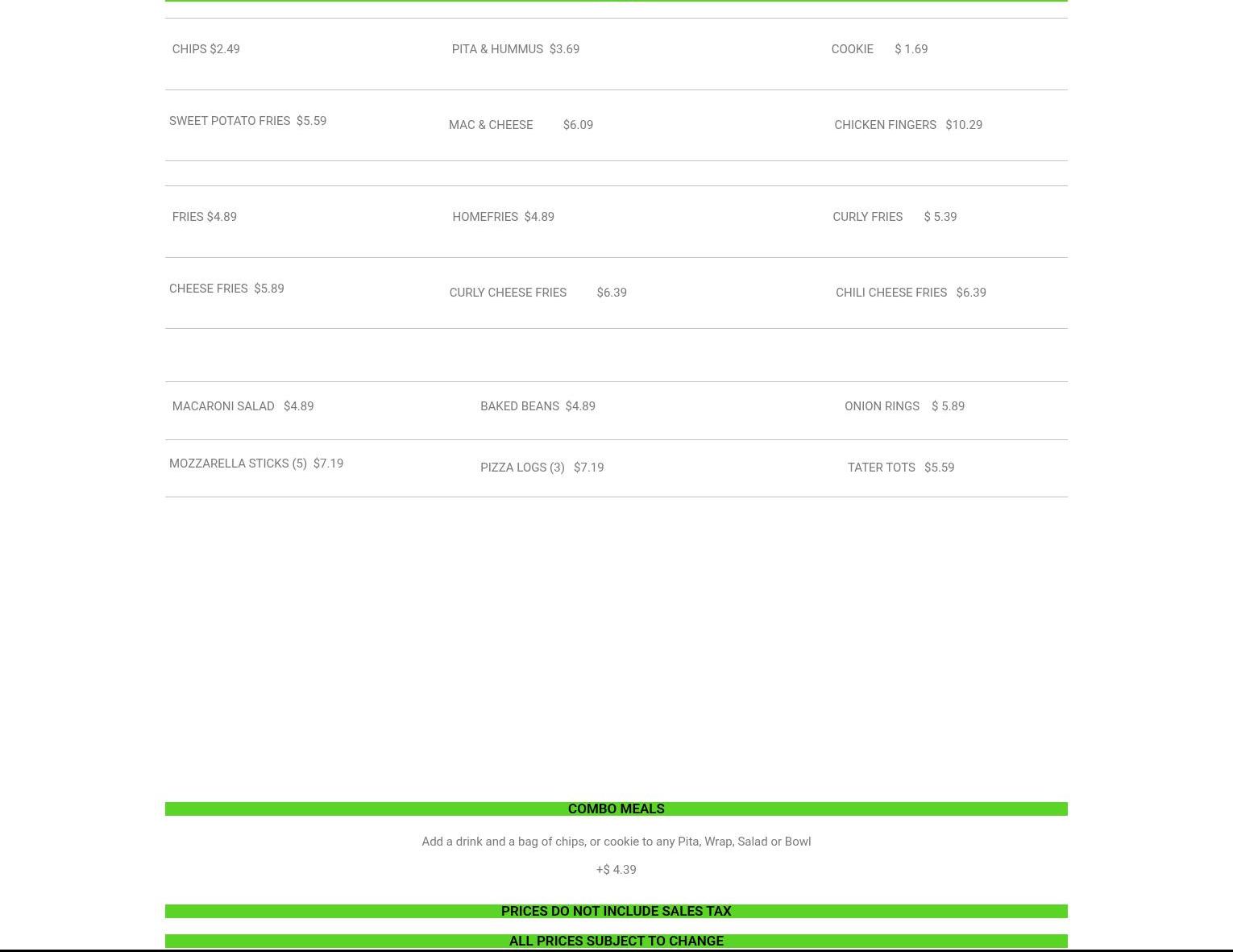 CHIPS $2.49

PITA & HUMMUS $3.69

COOKIE $ 1.69

SWEET POTATO FRIES $5.59

MAC & CHEESE $6.09

CHICKEN FINGERS $10.29

FRIES $4.89

HOMEFRIES $4.89

CURLY FRIES $ 5.39

CHEESE FRIES $5.89

CURLY CHEESE FRIES $6.39

CHILI CHEESE FRIES $6.39

MACARONI SALAD $4.89

BAKED BEANS $4.89

ONION RINGS $ 5.89

MOZZARELLA STICKS (5) $7.19

PIZZA LOGS (3) $7.19

TATER TOTS $5.59

COMBO MEALS

Add a drink and a bag of chips, or cookie to any Pita, Wrap, Salad or Bowl

+$ 4.39

PRICES DO NOT INCLUDE SALES TAX

ALL PRICES SUBJECT TO CHANGE